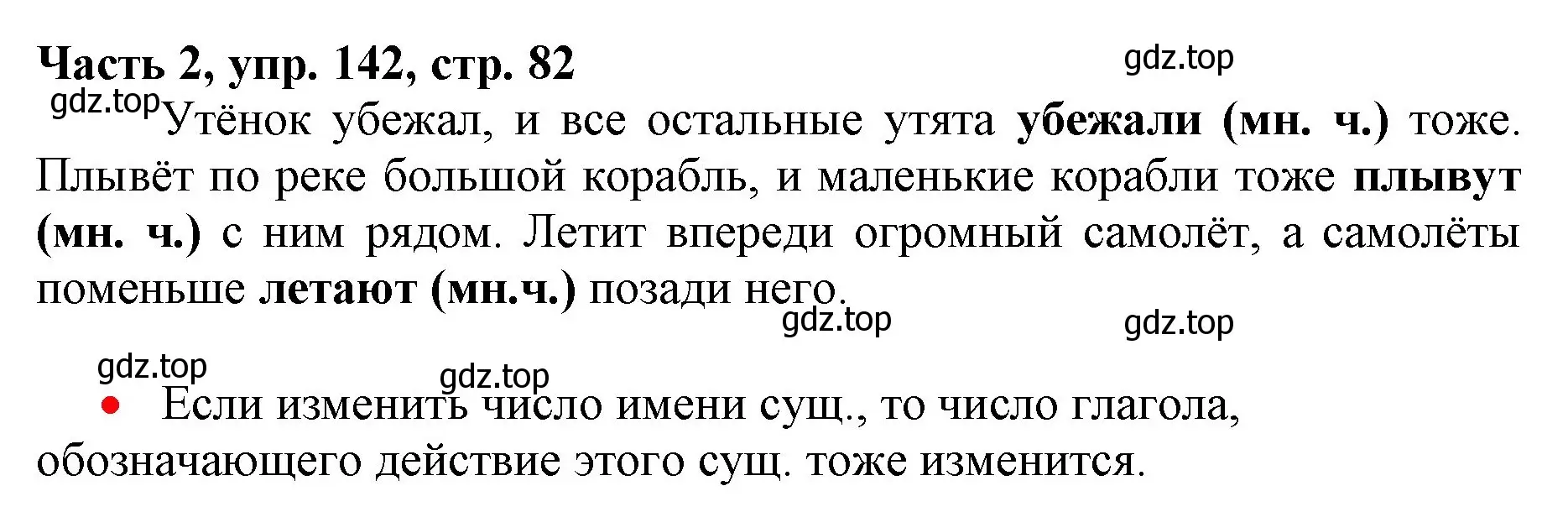 Часть 2, упр. 142, стр. 82

gdz.top

gdz.top

Утёнок убежал, и все остальные утята убежали (мн. ч.) тоже. Плывёт по реке большой корабль, и маленькие корабли тоже плывут (мн. ч.) с ним рядом. Летит впереди огромный самолёт, а самолёты поменьше летают (мн.ч.) позади него.

gdz.top

gdz.top

gdz.top

gdz.top

• Если изменить число имени сущ., то число глагола, обозначающего действие этого сущ. тоже изменится.